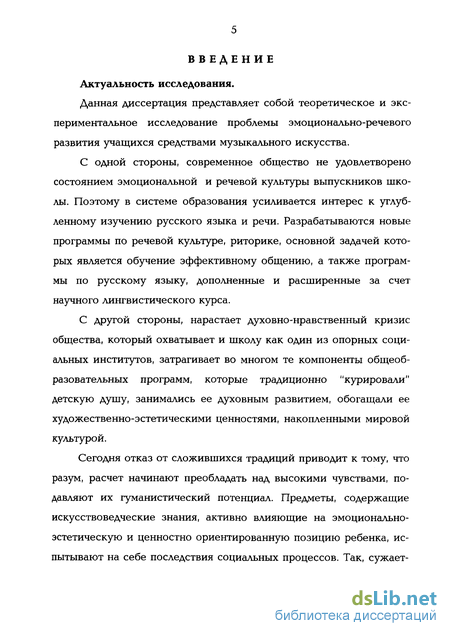 5

ВВЕДЕНИЕ

Актуальность исследования.

Данная диссертация представляет собой теоретическое и экспериментальное исследование проблемы эмоционально-речевого развития учащихся средствами музыкального искусства.

С одной стороны, современное общество не удовлетворено состоянием эмоциональной и речевой культуры выпускников школы. Поэтому в системе образования усиливается интерес к углубленному изучению русского языка и речи. Разрабатываются новые программы по речевой культуре, риторике, основной задачей которых является обучение эффективному общению, а также программы по русскому языку, дополненные и расширенные за счет научного лингвистического курса.

С другой стороны, нарастает духовно-нравственный кризис общества, который охватывает и школу как один из опорных социальных институтов, затрагивает во многом те компоненты общеобразовательных программ, которые традиционно "курировали" детскую душу, занимались ее духовным развитием, обогащали ее художественно-эстетическими ценностями, накопленными мировой культурой.

Сегодня отказ от сложившихся традиций приводит к тому, что разум, расчет начинают преобладать над высокими чувствами, подавляют их гуманистический потенциал. Предметы, содержащие искусствоведческие знания, активно влияющие на эмоционально-эстетическую и ценностно ориентированную позицию ребенка, испытывают на себе последствия социальных процессов. Так, сужает-

dsLib.net
библиотека диссертаций